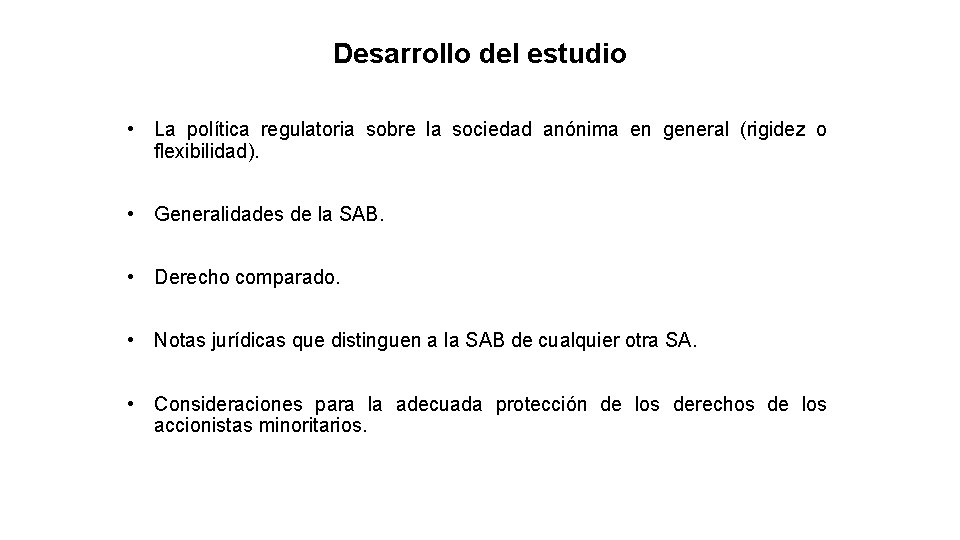 Desarrollo del estudio

• La política regulatoria sobre la sociedad anónima en general (rigidez o flexibilidad).

• Generalidades de la SAB.

• Derecho comparado.

• Notas jurídicas que distinguen a la SAB de cualquier otra SA.

• Consideraciones para la adecuada protección de los derechos de los accionistas minoritarios.